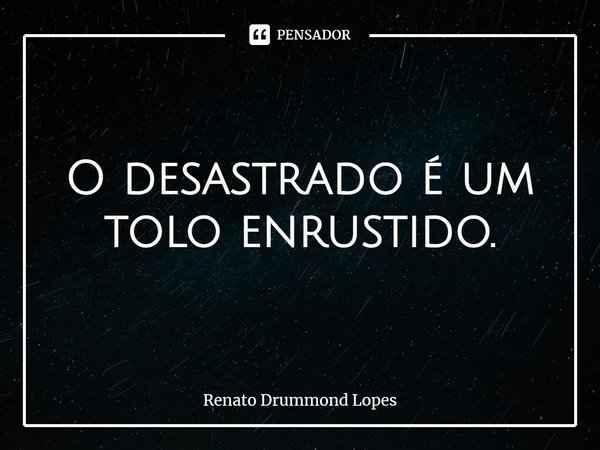 PENSADOR

O desastrado é um tolo enrustido.

Renato Drummond Lopes